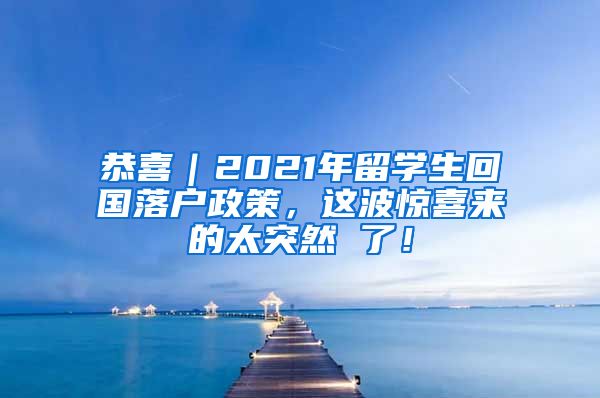 恭喜｜2021年留学生回国落户政策，这波惊喜来的太突然 了！